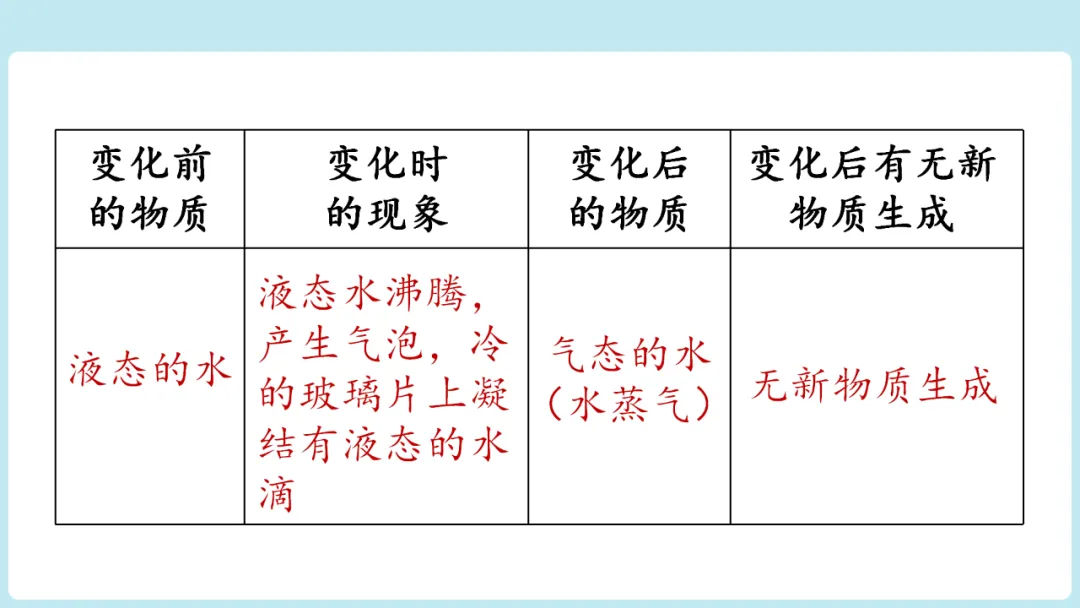 | 变化前的物质 | 变化时的现象 | 变化后的物质 | 变化后有无新物质生成 |
|---|---|---|---|
| 液态的水 | 液态水沸腾，产生气泡，冷的玻璃片上凝结有液态的水滴 | 气态的水（水蒸气） | 无新物质生成 |